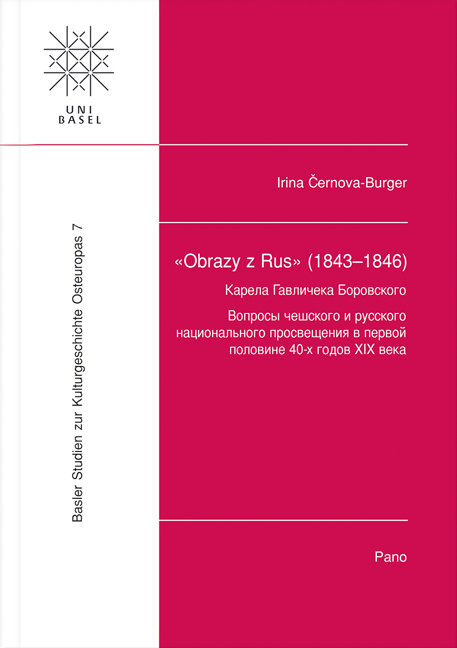 UNI
BASEL

Basler Studien zur Kulturgeschichte Osteuropas 7

Irina Černova-Burger

«Obrazy z Rus» (1843–1846)

Карела Гавличека Боровского

Вопросы чешского и русского национального просвещения в первой половине 40-х годов XIX века

Pano